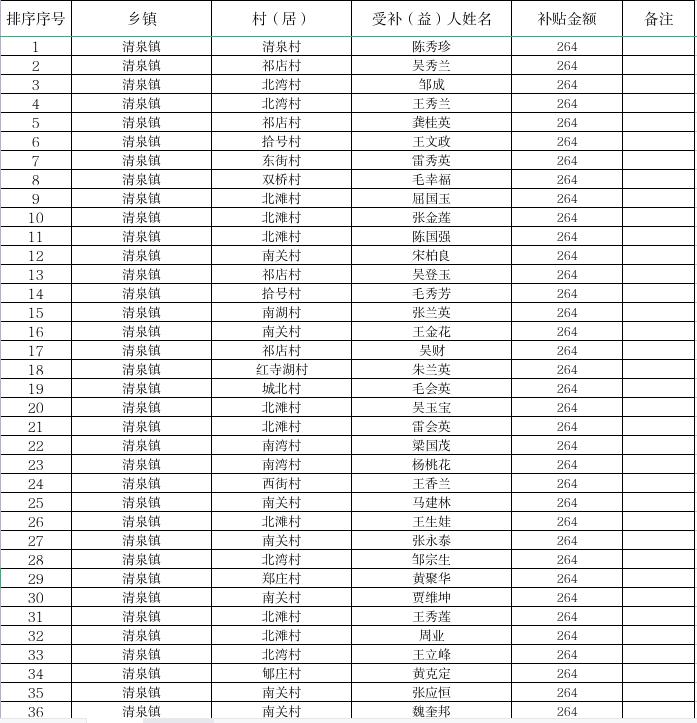 | 排序序号 | 乡镇 | 村（居） | 受补（益）人姓名 | 补贴金额 | 备注 |
|---|---|---|---|---|---|
| 1 | 清泉镇 | 清泉村 | 陈秀珍 | 264 | |
| 2 | 清泉镇 | 祁店村 | 吴秀兰 | 264 | |
| 3 | 清泉镇 | 北湾村 | 邹成 | 264 | |
| 4 | 清泉镇 | 北湾村 | 王秀兰 | 264 | |
| 5 | 清泉镇 | 祁店村 | 龚桂英 | 264 | |
| 6 | 清泉镇 | 拾号村 | 王文政 | 264 | |
| 7 | 清泉镇 | 东街村 | 雷秀英 | 264 | |
| 8 | 清泉镇 | 双桥村 | 毛幸福 | 264 | |
| 9 | 清泉镇 | 北滩村 | 屈国玉 | 264 | |
| 10 | 清泉镇 | 北滩村 | 张金莲 | 264 | |
| 11 | 清泉镇 | 北滩村 | 陈国强 | 264 | |
| 12 | 清泉镇 | 南关村 | 宋柏良 | 264 | |
| 13 | 清泉镇 | 祁店村 | 吴登玉 | 264 | |
| 14 | 清泉镇 | 拾号村 | 毛秀芳 | 264 | |
| 15 | 清泉镇 | 南湖村 | 张兰英 | 264 | |
| 16 | 清泉镇 | 南关村 | 王金花 | 264 | |
| 17 | 清泉镇 | 祁店村 | 吴财 | 264 | |
| 18 | 清泉镇 | 红寺湖村 | 朱兰英 | 264 | |
| 19 | 清泉镇 | 城北村 | 毛会英 | 264 | |
| 20 | 清泉镇 | 北滩村 | 吴玉宝 | 264 | |
| 21 | 清泉镇 | 北滩村 | 雷会英 | 264 | |
| 22 | 清泉镇 | 南湾村 | 梁国茂 | 264 | |
| 23 | 清泉镇 | 南湾村 | 杨桃花 | 264 | |
| 24 | 清泉镇 | 西街村 | 王香兰 | 264 | |
| 25 | 清泉镇 | 南关村 | 马建林 | 264 | |
| 26 | 清泉镇 | 北滩村 | 王生娃 | 264 | |
| 27 | 清泉镇 | 南关村 | 张永泰 | 264 | |
| 28 | 清泉镇 | 北湾村 | 邹宗生 | 264 | |
| 29 | 清泉镇 | 郑庄村 | 黄聚华 | 264 | |
| 30 | 清泉镇 | 南关村 | 贾维坤 | 264 | |
| 31 | 清泉镇 | 北滩村 | 王秀莲 | 264 | |
| 32 | 清泉镇 | 北滩村 | 周业 | 264 | |
| 33 | 清泉镇 | 北湾村 | 王立峰 | 264 | |
| 34 | 清泉镇 | 郇庄村 | 黄克定 | 264 | |
| 35 | 清泉镇 | 南关村 | 张应恒 | 264 | |
| 36 | 清泉镇 | 南关村 | 魏奎邦 | 264 | |